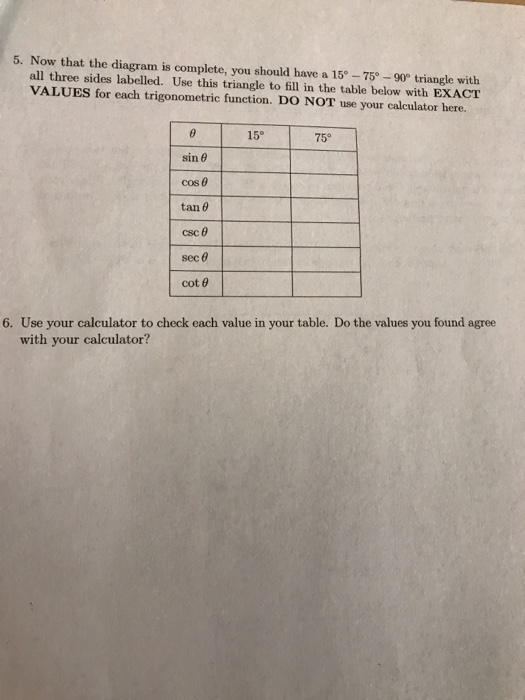 5. Now that the diagram is complete, you should have a $15^\circ - 75^\circ - 90^\circ$ triangle with all three sides labelled. Use this triangle to fill in the table below with EXACT VALUES for each trigonometric function. DO NOT use your calculator here.

| $\theta$ | $15^\circ$ | $75^\circ$ |
|---|---|---|
| $\sin\theta$ | | |
| $\cos\theta$ | | |
| $\tan\theta$ | | |
| $\csc\theta$ | | |
| $\sec\theta$ | | |
| $\cot\theta$ | | |

6. Use your calculator to check each value in your table. Do the values you found agree with your calculator?